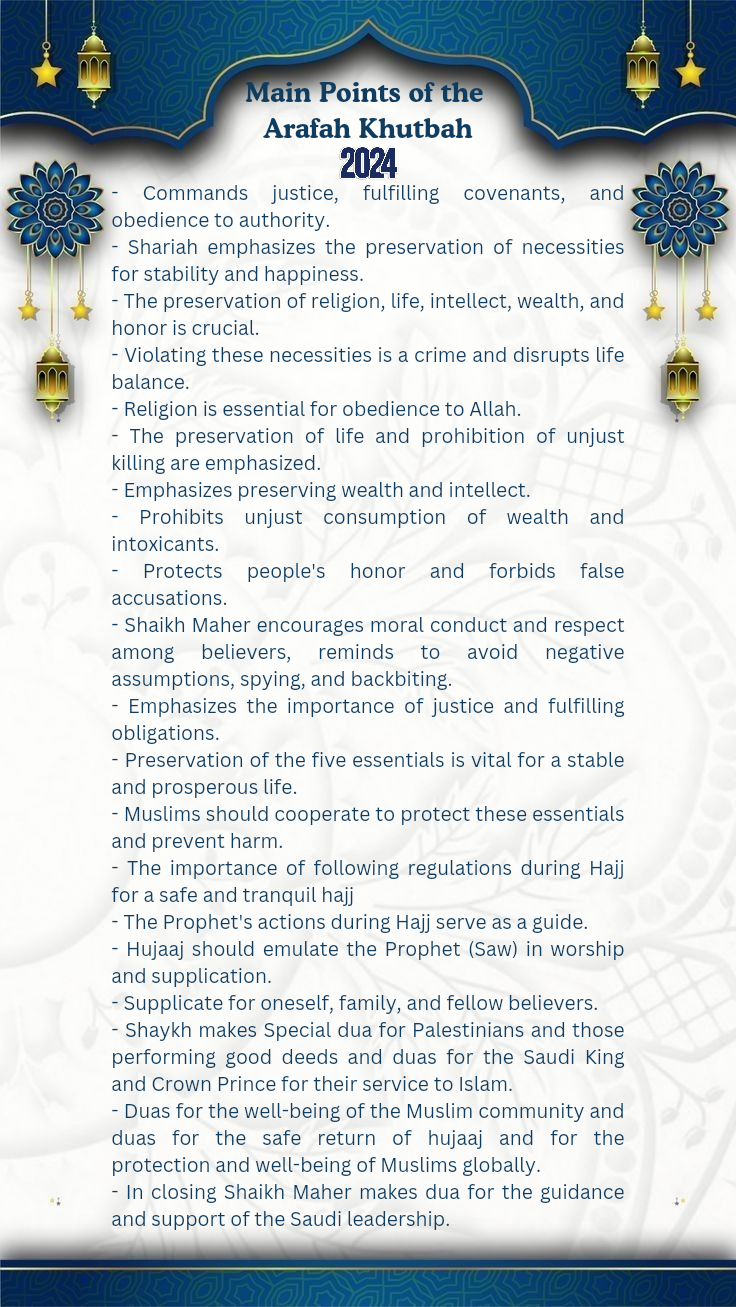 Main Points of the Arafah Khutbah
2024

- Commands justice, fulfilling covenants, and obedience to authority.
- Shariah emphasizes the preservation of necessities for stability and happiness.
- The preservation of religion, life, intellect, wealth, and honor is crucial.
- Violating these necessities is a crime and disrupts life balance.
- Religion is essential for obedience to Allah.
- The preservation of life and prohibition of unjust killing are emphasized.
- Emphasizes preserving wealth and intellect.
- Prohibits unjust consumption of wealth and intoxicants.
- Protects people's honor and forbids false accusations.
- Shaikh Maher encourages moral conduct and respect among believers, reminds to avoid negative assumptions, spying, and backbiting.
- Emphasizes the importance of justice and fulfilling obligations.
- Preservation of the five essentials is vital for a stable and prosperous life.
- Muslims should cooperate to protect these essentials and prevent harm.
- The importance of following regulations during Hajj for a safe and tranquil hajj
- The Prophet's actions during Hajj serve as a guide.
- Hujaaj should emulate the Prophet (Saw) in worship and supplication.
- Supplicate for oneself, family, and fellow believers.
- Shaykh makes Special dua for Palestinians and those performing good deeds and duas for the Saudi King and Crown Prince for their service to Islam.
- Duas for the well-being of the Muslim community and duas for the safe return of hujaaj and for the protection and well-being of Muslims globally.
- In closing Shaikh Maher makes dua for the guidance and support of the Saudi leadership.